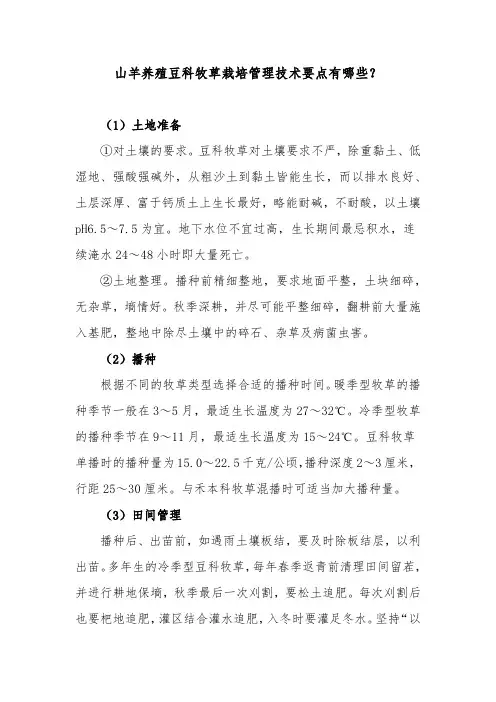 山羊养殖豆科牧草栽培管理技术要点有哪些？

（1）土地准备

①对土壤的要求。豆科牧草对土壤要求不严，除重黏土、低湿地、强酸强碱外，从粗沙土到黏土皆能生长，而以排水良好、土层深厚、富于钙质土上生长最好，略能耐碱，不耐酸，以土壤pH6.5～7.5为宜。地下水位不宜过高，生长期间最忌积水，连续淹水24～48小时即大量死亡。

②土地整理。播种前精细整地，要求地面平整，土块细碎，无杂草，墒情好。秋季深耕，并尽可能平整细碎，翻耕前大量施入基肥，整地中除尽土壤中的碎石、杂草及病菌虫害。

（2）播种

根据不同的牧草类型选择合适的播种时间。暖季型牧草的播种季节一般在3～5月，最适生长温度为27～32℃。冷季型牧草的播种季节在9～11月，最适生长温度为15～24℃。豆科牧草单播时的播种量为15.0～22.5千克/公顷，播种深度2～3厘米，行距25～30厘米。与禾本科牧草混播时可适当加大播种量。

（3）田间管理

播种后、出苗前，如遇雨土壤板结，要及时除板结层，以利出苗。多年生的冷季型豆科牧草，每年春季返青前清理田间留茬，并进行耕地保墒，秋季最后一次刈割，要松土追肥。每次刈割后也要耙地追肥，灌区结合灌水追肥，入冬时要灌足冬水。坚持“以